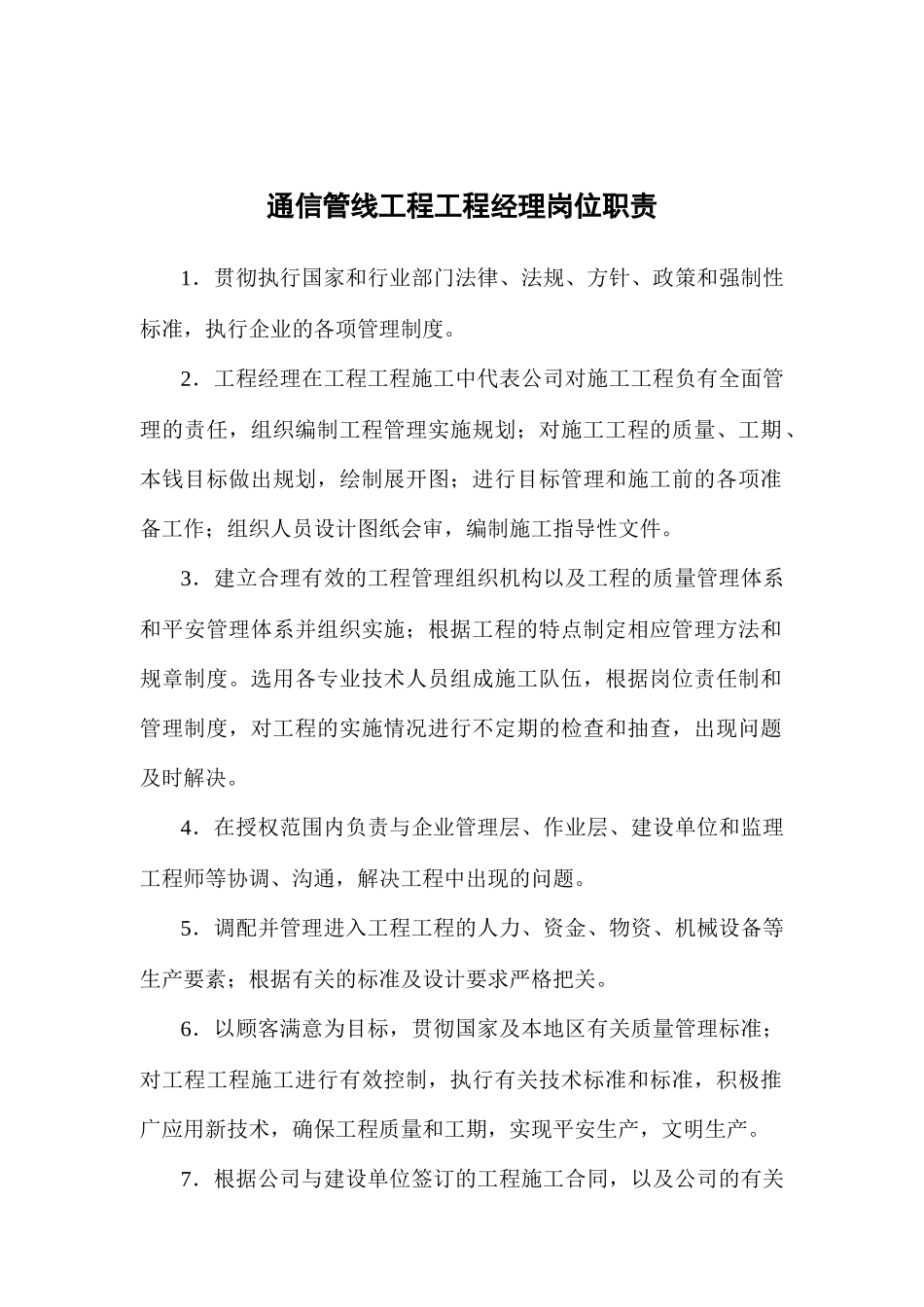 通信管线工程工程经理岗位职责

1．贯彻执行国家和行业部门法律、法规、方针、政策和强制性标准，执行企业的各项管理制度。

2．工程经理在工程工程施工中代表公司对施工工程负有全面管理的责任，组织编制工程管理实施规划；对施工工程的质量、工期、本钱目标做出规划，绘制展开图；进行目标管理和施工前的各项准备工作；组织人员设计图纸会审，编制施工指导性文件。

3．建立合理有效的工程管理组织机构以及工程的质量管理体系和平安管理体系并组织实施；根据工程的特点制定相应管理方法和规章制度。选用各专业技术人员组成施工队伍，根据岗位责任制和管理制度，对工程的实施情况进行不定期的检查和抽查，出现问题及时解决。

4．在授权范围内负责与企业管理层、作业层、建设单位和监理工程师等协调、沟通，解决工程中出现的问题。

5．调配并管理进入工程工程的人力、资金、物资、机械设备等生产要素；根据有关的标准及设计要求严格把关。

6．以顾客满意为目标，贯彻国家及本地区有关质量管理标准；对工程工程施工进行有效控制，执行有关技术标准和标准，积极推广应用新技术，确保工程质量和工期，实现平安生产，文明生产。

7．根据公司与建设单位签订的工程施工合同，以及公司的有关